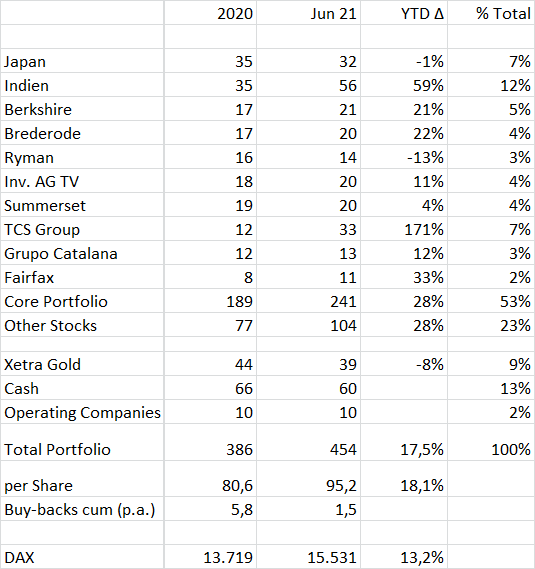 |  | 2020 | Jun 21 | YTD Δ | % Total |
|---|---|---|---|---|
|  |  |  |  |  |
| Japan | 35 | 32 | -1% | 7% |
| Indien | 35 | 56 | 59% | 12% |
| Berkshire | 17 | 21 | 21% | 5% |
| Brederode | 17 | 20 | 22% | 4% |
| Ryman | 16 | 14 | -13% | 3% |
| Inv. AG TV | 18 | 20 | 11% | 4% |
| Summerset | 19 | 20 | 4% | 4% |
| TCS Group | 12 | 33 | 171% | 7% |
| Grupo Catalana | 12 | 13 | 12% | 3% |
| Fairfax | 8 | 11 | 33% | 2% |
| Core Portfolio | 189 | 241 | 28% | 53% |
| Other Stocks | 77 | 104 | 28% | 23% |
|  |  |  |  |  |
| Xetra Gold | 44 | 39 | -8% | 9% |
| Cash | 66 | 60 |  | 13% |
| Operating Companies | 10 | 10 |  | 2% |
| Total Portfolio | 386 | 454 | 17,5% | 100% |
| per Share | 80,6 | 95,2 | 18,1% |  |
| Buy-backs cum (p.a.) | 5,8 | 1,5 |  |  |
|  |  |  |  |  |
| DAX | 13.719 | 15.531 | 13,2% |  |